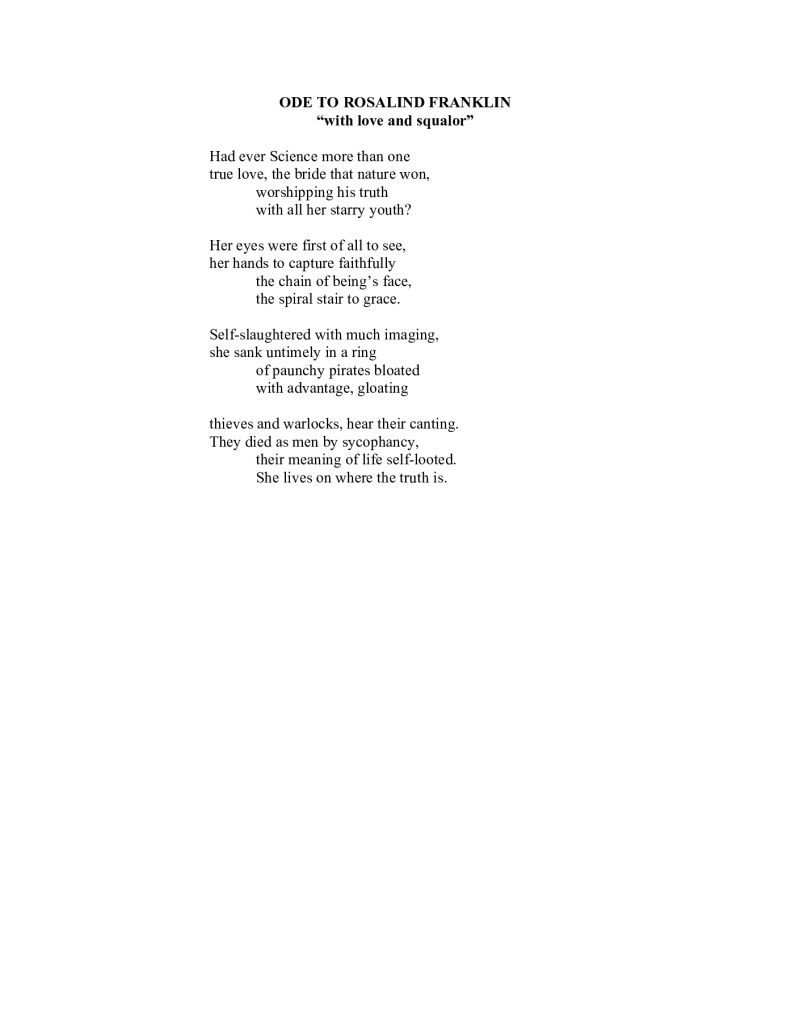 ODE TO ROSALIND FRANKLIN
“with love and squalor”

Had ever Science more than one
true love, the bride that nature won,
worshipping his truth
with all her starry youth?

Her eyes were first of all to see,
her hands to capture faithfully
the chain of being’s face,
the spiral stair to grace.

Self-slaughtered with much imaging,
she sank untimely in a ring
of paunchy pirates bloated
with advantage, gloating

thieves and warlocks, hear their canting.
They died as men by sycophancy,
their meaning of life self-looted.
She lives on where the truth is.